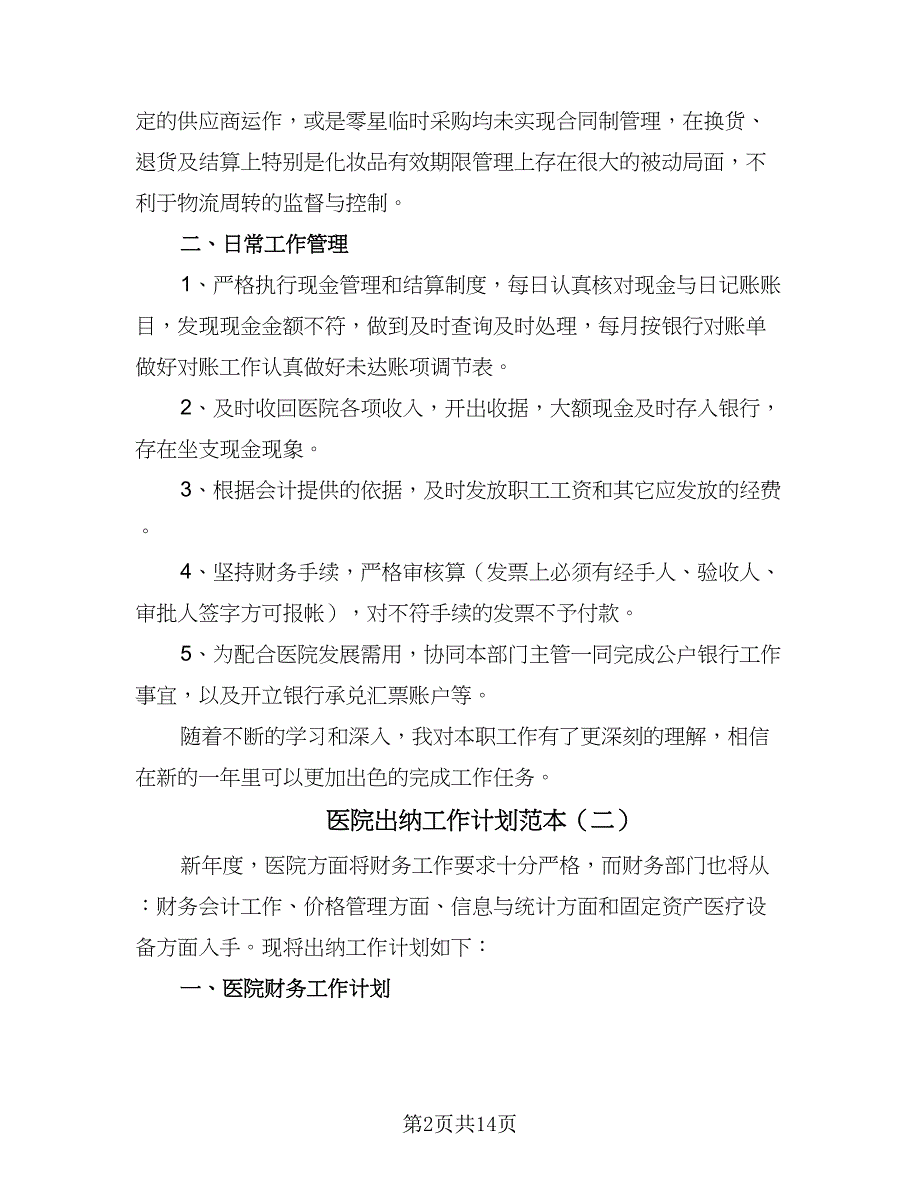 定的供应商运作，或是零星临时采购均未实现合同制管理，在换货、退货及结算上特别是化妆品有效期限管理上存在很大的被动局面，不利于物流周转的监督与控制。

二、日常工作管理

1、严格执行现金管理和结算制度，每日认真核对现金与日记账账目，发现现金金额不符，做到及时查询及时处理，每月按银行对账单做好对账工作认真做好未达账项调节表。

2、及时收回医院各项收入，开出收据，大额现金及时存入银行，存在坐支现金现象。

3、根据会计提供的依据，及时发放职工工资和其它应发放的经费。

4、坚持财务手续，严格审核算（发票上必须有经手人、验收人、审批人签字方可报帐），对不符手续的发票不予付款。

5、为配合医院发展需用，协同本部门主管一同完成公户银行工作事宜，以及开立银行承兑汇票账户等。

随着不断的学习和深入，我对本职工作有了更深刻的理解，相信在新的一年里可以更加出色的完成工作任务。

医院出纳工作计划范本（二）

新年度，医院方面将财务工作要求十分严格，而财务部门也将从：财务会计工作、价格管理方面、信息与统计方面和固定资产医疗设备方面入手。现将出纳工作计划如下：

一、医院财务工作计划

第2页共14页